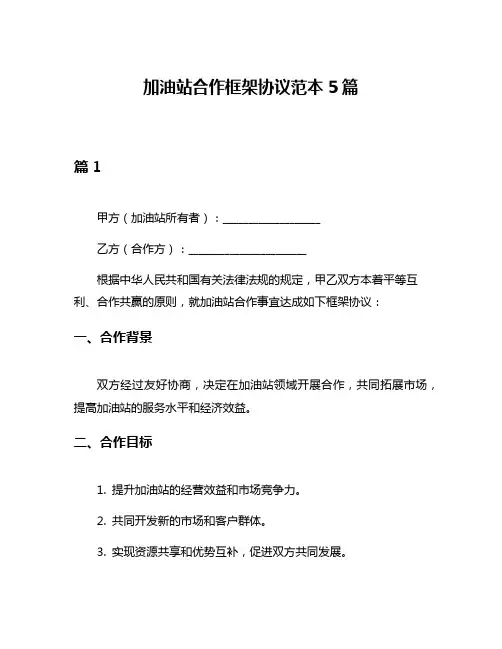 加油站合作框架协议范本 5 篇

篇 1

甲方（加油站所有者）：__________________

乙方（合作方）：______________________

根据中华人民共和国有关法律法规的规定，甲乙双方本着平等互利、合作共赢的原则，就加油站合作事宜达成如下框架协议：

一、合作背景

双方经过友好协商，决定在加油站领域开展合作，共同拓展市场，提高加油站的服务水平和经济效益。

二、合作目标

1. 提升加油站的经营效益和市场竞争力。

2. 共同开发新的市场和客户群体。

3. 实现资源共享和优势互补，促进双方共同发展。